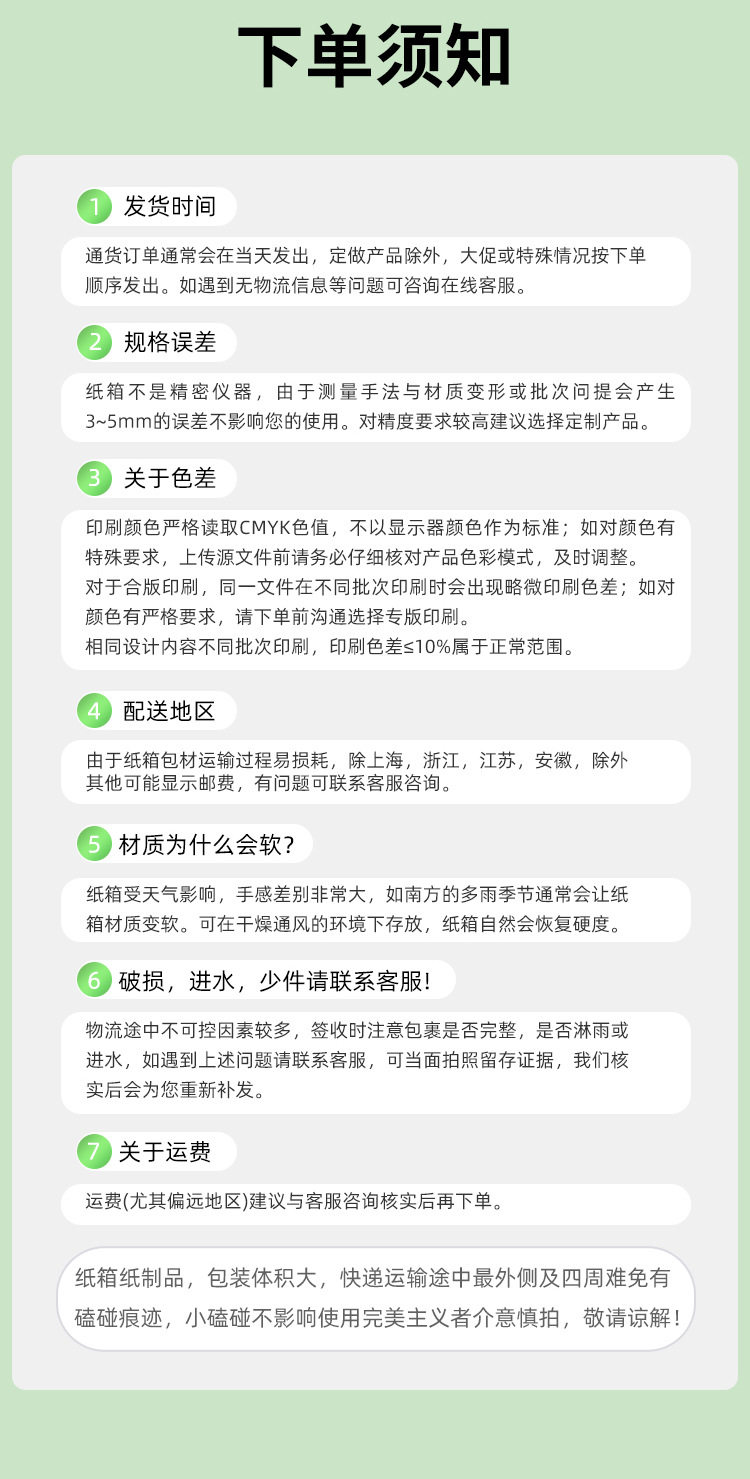 下单须知

1 发货时间

通货订单通常会在当天发出，定做产品除外，大促或特殊情况按下单顺序发出。如遇到无物流信息等问题可咨询在线客服。

2 规格误差

纸箱不是精密仪器，由于测量手法与材质变形或批次问提会产生3~5mm的误差不影响您的使用。对精度要求较高建议选择定制产品。

3 关于色差

印刷颜色严格读取CMYK色值，不以显示器颜色作为标准；如对颜色有特殊要求，上传源文件前请务必仔细核对产品色彩模式，及时调整。
对于合版印刷，同一文件在不同批次印刷时会出现略微印刷色差；如对颜色有严格要求，请下单前沟通选择专版印刷。
相同设计内容不同批次印刷，印刷色差≤10%属于正常范围。

4 配送地区

由于纸箱包材运输过程易损耗，除上海，浙江，江苏，安徽，除外其他可能显示邮费，有问题可联系客服咨询。

5 材质为什么会软？

纸箱受天气影响，手感差别非常大，如南方的多雨季节通常会让纸箱材质变软。可在干燥通风的环境下存放，纸箱自然会恢复硬度。

6 破损，进水，少件请联系客服！

物流途中不可控因素较多，签收时注意包裹是否完整，是否淋雨或进水，如遇到上述问题请联系客服，可当面拍照留存证据，我们核实后会为您重新补发。

7 关于运费

运费(尤其偏远地区)建议与客服咨询核实后再下单。

纸箱纸制品，包装体积大，快递运输途中最外侧及四周难免有磕碰痕迹，小磕碰不影响使用完美主义者介意慎拍，敬请谅解！